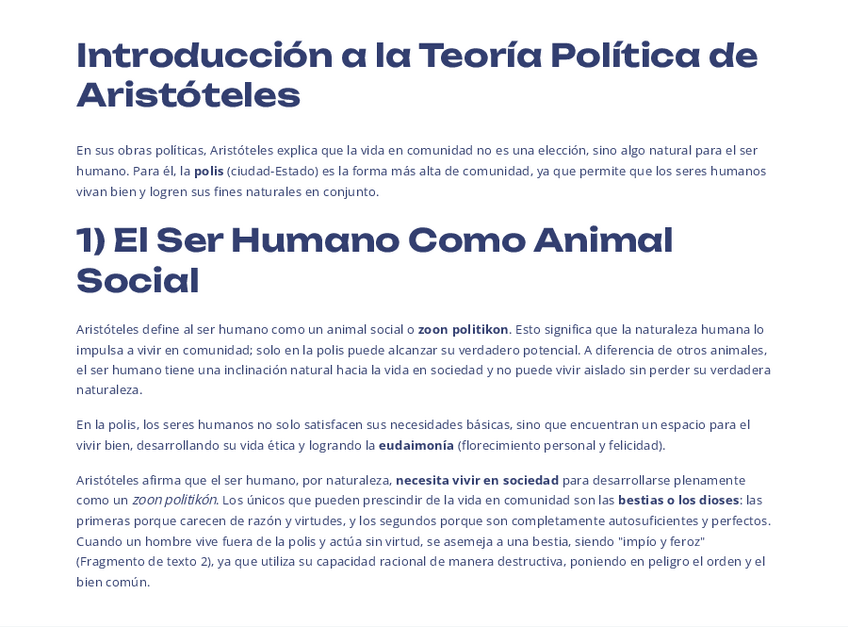 Introducción a la Teoría Política de Aristóteles

En sus obras políticas, Aristóteles explica que la vida en comunidad no es una elección, sino algo natural para el ser humano. Para él, la polis (ciudad-Estado) es la forma más alta de comunidad, ya que permite que los seres humanos vivan bien y logren sus fines naturales en conjunto.

1) El Ser Humano Como Animal Social

Aristóteles define al ser humano como un animal social o zoon politikon. Esto significa que la naturaleza humana lo impulsa a vivir en comunidad; solo en la polis puede alcanzar su verdadero potencial. A diferencia de otros animales, el ser humano tiene una inclinación natural hacia la vida en sociedad y no puede vivir aislado sin perder su verdadera naturaleza.

En la polis, los seres humanos no solo satisfacen sus necesidades básicas, sino que encuentran un espacio para el vivir bien, desarrollando su vida ética y logrando la eudaimonía (florecimiento personal y felicidad).

Aristóteles afirma que el ser humano, por naturaleza, necesita vivir en sociedad para desarrollarse plenamente como un zoon politikón. Los únicos que pueden prescindir de la vida en comunidad son las bestias o los dioses: las primeras porque carecen de razón y virtudes, y los segundos porque son completamente autosuficientes y perfectos. Cuando un hombre vive fuera de la polis y actúa sin virtud, se asemeja a una bestia, siendo "impío y feroz" (Fragmento de texto 2), ya que utiliza su capacidad racional de manera destructiva, poniendo en peligro el orden y el bien común.